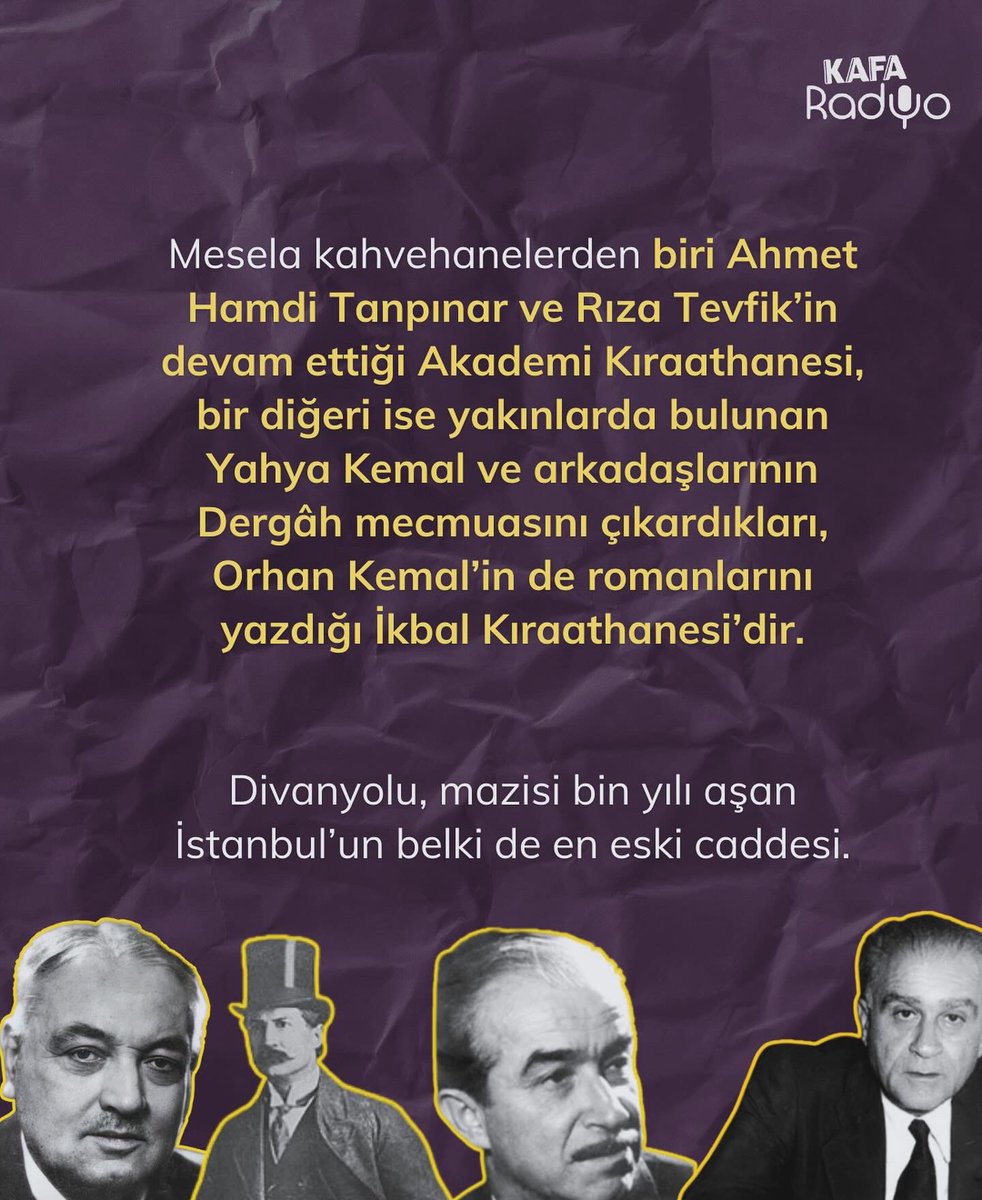 KAFA Radyo

Mesela kahvehanelerden biri Ahmet Hamdi Tanpınar ve Rıza Tevfik'in devam ettiği Akademi Kıraathanesi, bir diğeri ise yakınlarda bulunan Yahya Kemal ve arkadaşlarının Dergâh mecmuasını çıkardıkları, Orhan Kemal'in de romanlarını yazdığı İkbal Kıraathanesi'dir.

Divanyolu, mazisi bin yılı aşan İstanbul'un belki de en eski caddesi.